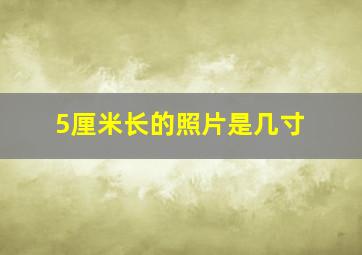 5厘米长的照片是几寸